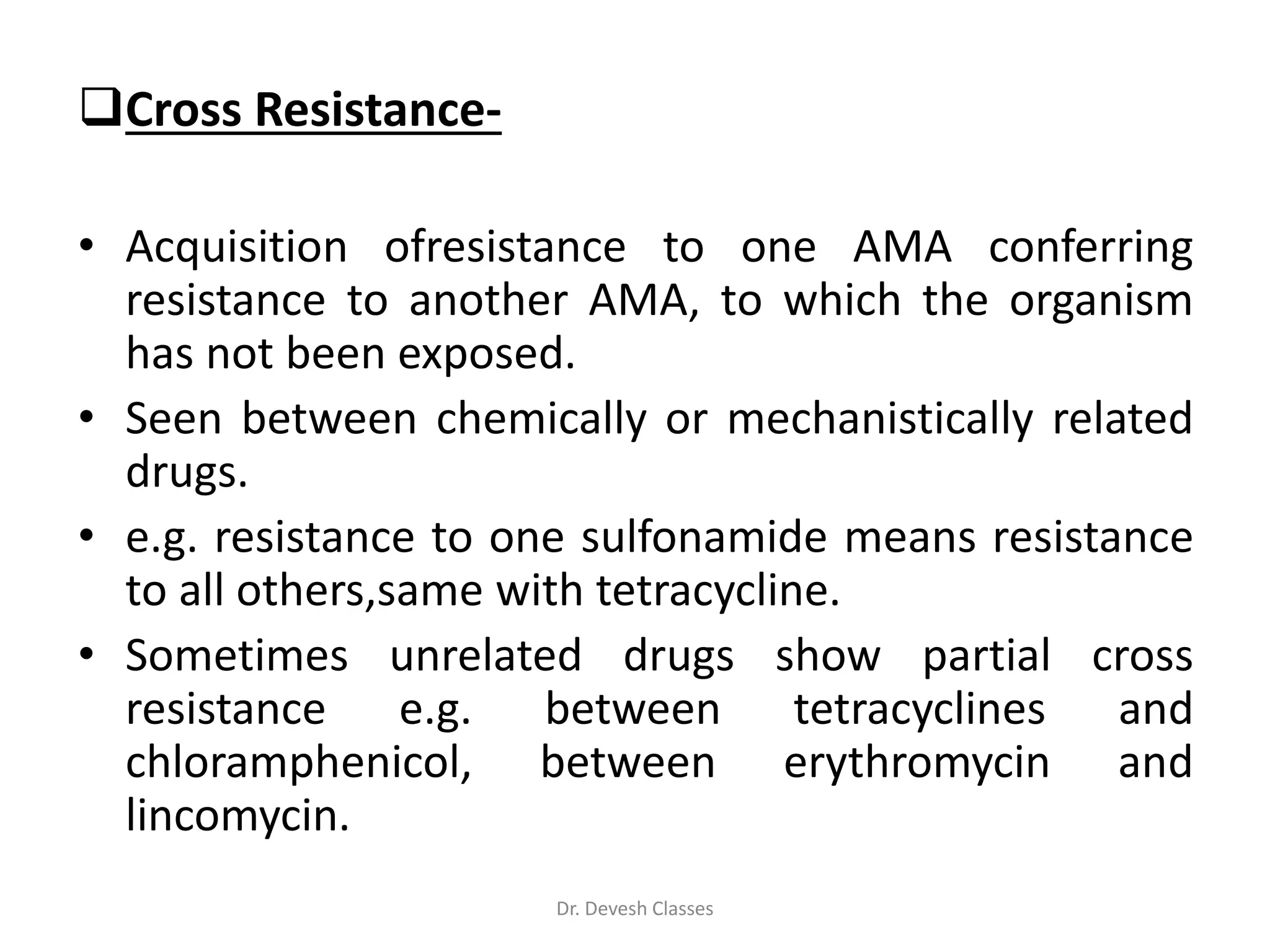 ❑ Cross Resistance-

• Acquisition ofresistance to one AMA conferring resistance to another AMA, to which the organism has not been exposed.
• Seen between chemically or mechanistically related drugs.
• e.g. resistance to one sulfonamide means resistance to all others,same with tetracycline.
• Sometimes unrelated drugs show partial cross resistance e.g. between tetracyclines and chloramphenicol, between erythromycin and lincomycin.

Dr. Devesh Classes